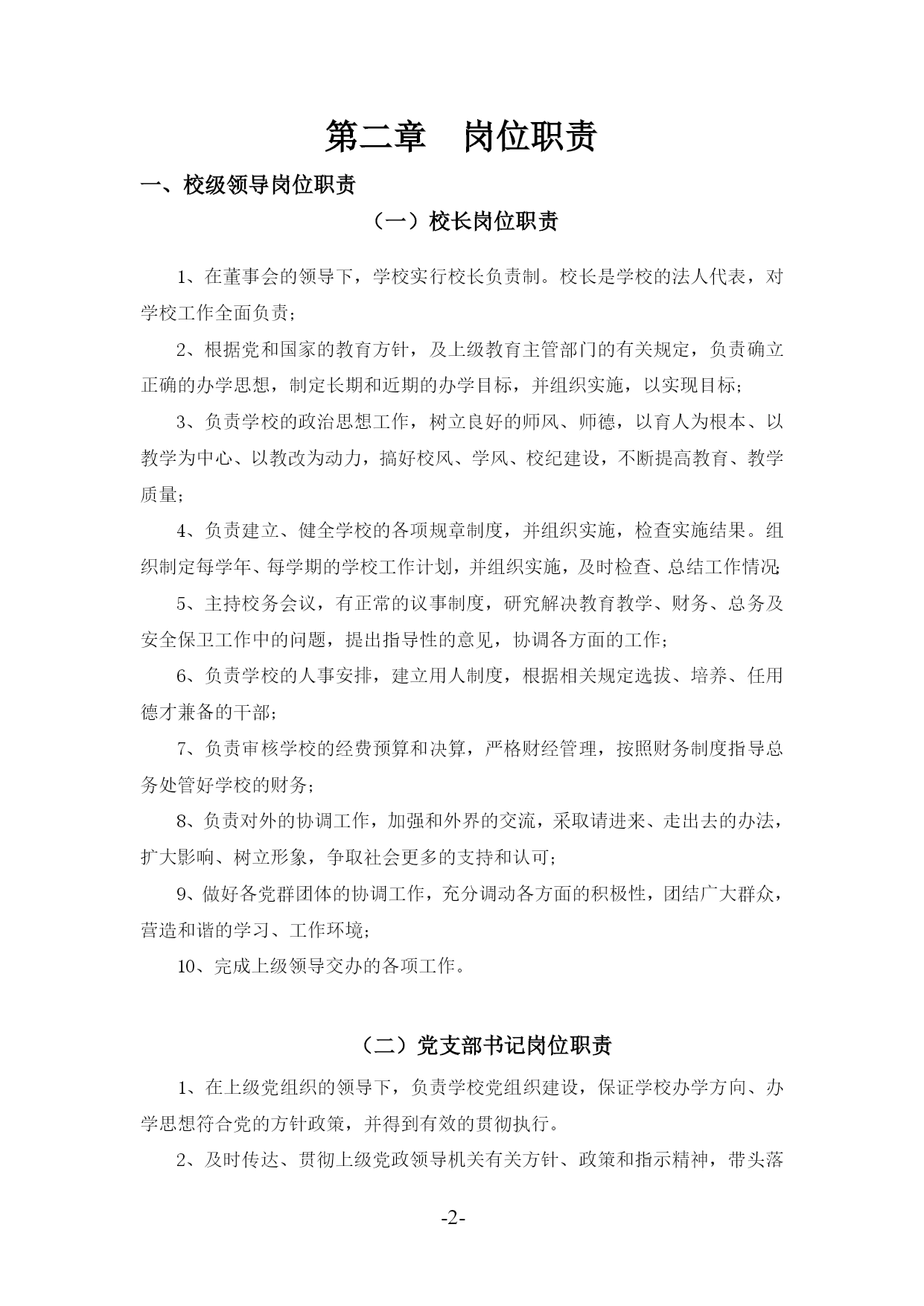 第二章　岗位职责

一、校级领导岗位职责

（一）校长岗位职责

1、在董事会的领导下，学校实行校长负责制。校长是学校的法人代表，对学校工作全面负责；

2、根据党和国家的教育方针，及上级教育主管部门的有关规定，负责确立正确的办学思想，制定长期和近期的办学目标，并组织实施，以实现目标；

3、负责学校的政治思想工作，树立良好的师风、师德，以育人为根本、以教学为中心、以教改为动力，搞好校风、学风、校纪建设，不断提高教育、教学质量；

4、负责建立、健全学校的各项规章制度，并组织实施，检查实施结果。组织制定每学年、每学期的学校工作计划，并组织实施，及时检查、总结工作情况;

5、主持校务会议，有正常的议事制度，研究解决教育教学、财务、总务及安全保卫工作中的问题，提出指导性的意见，协调各方面的工作；

6、负责学校的人事安排，建立用人制度，根据相关规定选拔、培养、任用德才兼备的干部；

7、负责审核学校的经费预算和决算，严格财经管理，按照财务制度指导总务处管好学校的财务；

8、负责对外的协调工作，加强和外界的交流，采取请进来、走出去的办法，扩大影响、树立形象，争取社会更多的支持和认可；

9、做好各党群团体的协调工作，充分调动各方面的积极性，团结广大群众，营造和谐的学习、工作环境；

10、完成上级领导交办的各项工作。

（二）党支部书记岗位职责

1、在上级党组织的领导下，负责学校党组织建设，保证学校办学方向、办学思想符合党的方针政策，并得到有效的贯彻执行。

2、及时传达、贯彻上级党政领导机关有关方针、政策和指示精神，带头落

-2-